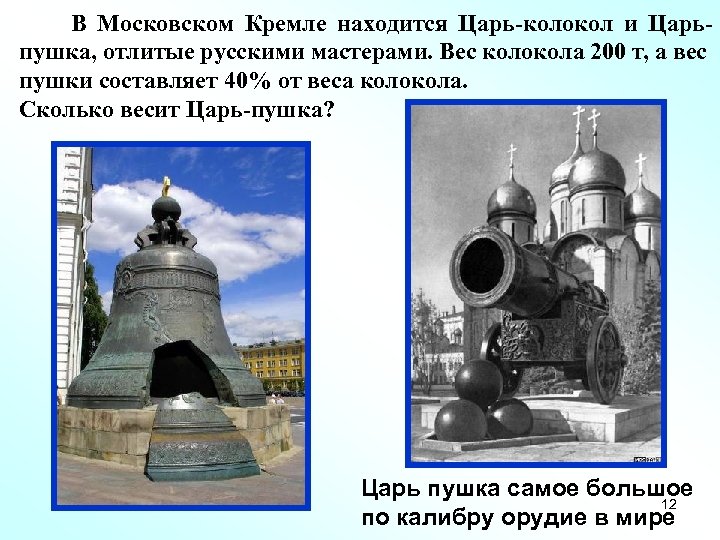 В Московском Кремле находится Царь-колокол и Царь-пушка, отлитые русскими мастерами. Вес колокола 200 т, а вес пушки составляет 40% от веса колокола.
Сколько весит Царь-пушка?

Царь пушка самое большое по калибру орудие в мире

12